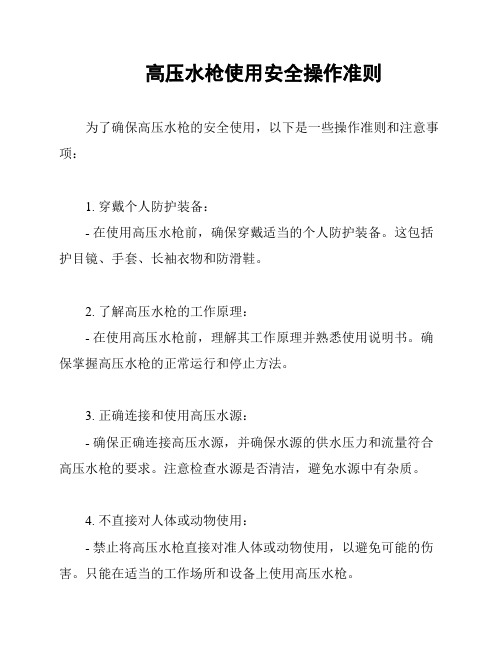 高压水枪使用安全操作准则

为了确保高压水枪的安全使用，以下是一些操作准则和注意事项：

1. 穿戴个人防护装备：
- 在使用高压水枪前，确保穿戴适当的个人防护装备。这包括护目镜、手套、长袖衣物和防滑鞋。

2. 了解高压水枪的工作原理：
- 在使用高压水枪前，理解其工作原理并熟悉使用说明书。确保掌握高压水枪的正常运行和停止方法。

3. 正确连接和使用高压水源：
- 确保正确连接高压水源，并确保水源的供水压力和流量符合高压水枪的要求。注意检查水源是否清洁，避免水源中有杂质。

4. 不直接对人体或动物使用：
- 禁止将高压水枪直接对准人体或动物使用，以避免可能的伤害。只能在适当的工作场所和设备上使用高压水枪。